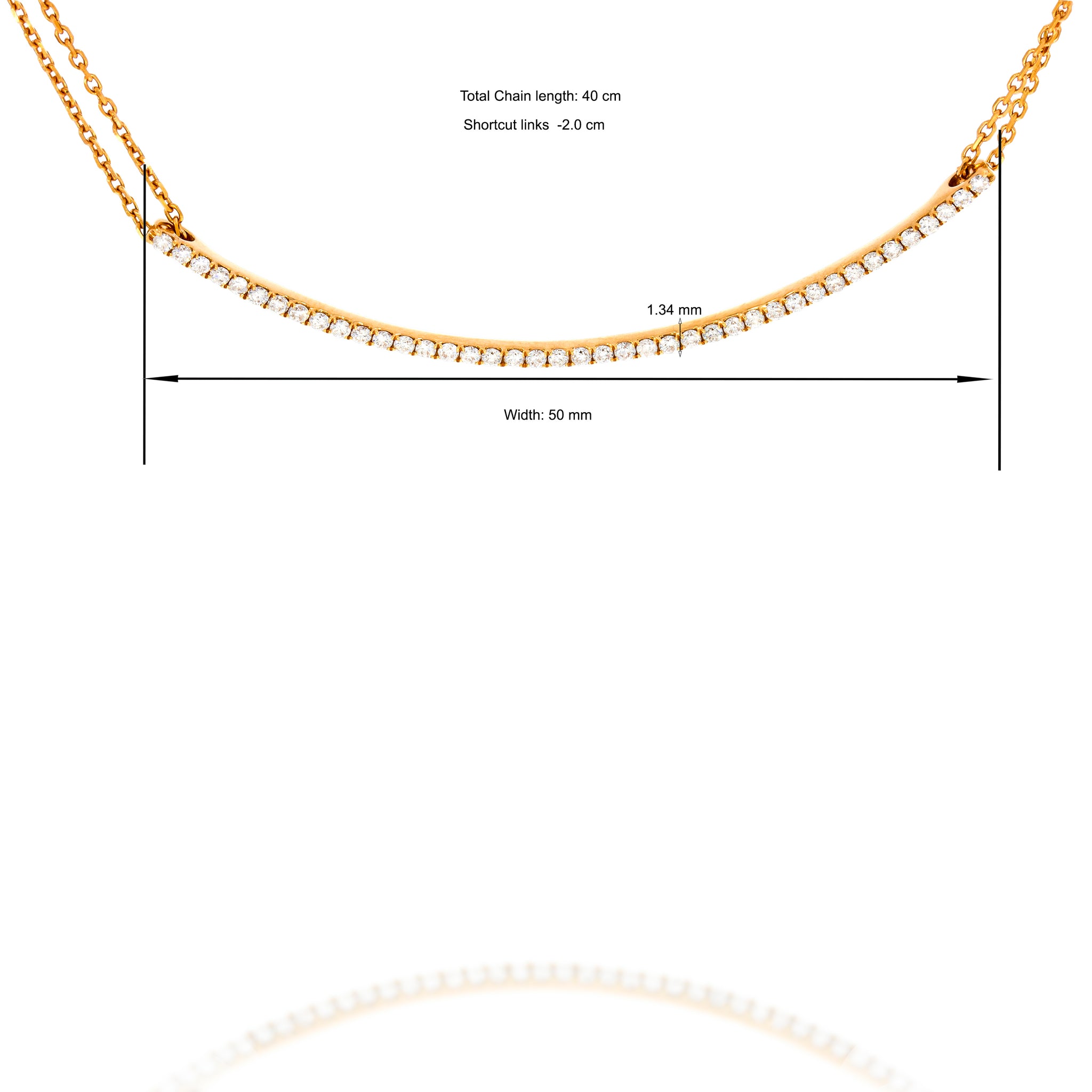 Total Chain length: 40 cm

Shortcut links -2.0 cm

1.34 mm

Width: 50 mm